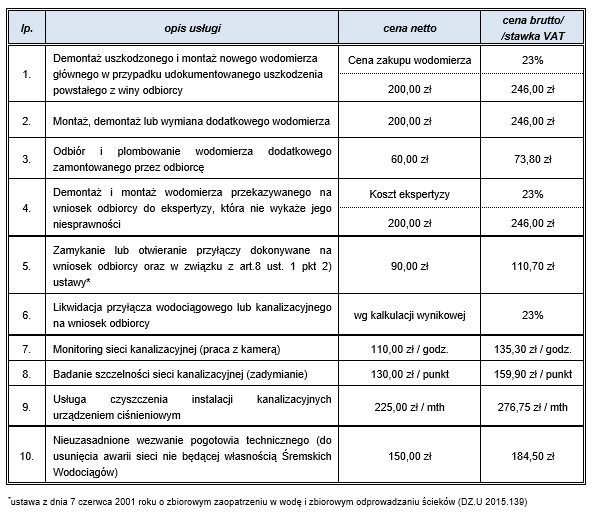 | lp. | opis usługi | cena netto | cena brutto/ /stawka VAT |
|---|---|---|---|
| 1. | Demontaż uszkodzonego i montaż nowego wodomierza głównego w przypadku udokumentowanego uszkodzenia powstałego z winy odbiorcy | Cena zakupu wodomierza | 23% |
| | | 200,00 zł | 246,00 zł |
| 2. | Montaż, demontaż lub wymiana dodatkowego wodomierza | 200,00 zł | 246,00 zł |
| 3. | Odbiór i plombowanie wodomierza dodatkowego zamontowanego przez odbiorcę | 60,00 zł | 73,80 zł |
| 4. | Demontaż i montaż wodomierza przekazywanego na wniosek odbiorcy do ekspertyzy, która nie wykaże jego niesprawności | Koszt ekspertyzy | 23% |
| | | 200,00 zł | 246,00 zł |
| 5. | Zamykanie lub otwieranie przyłączy dokonywane na wniosek odbiorcy oraz w związku z art.8 ust. 1 pkt 2) ustawy* | 90,00 zł | 110,70 zł |
| 6. | Likwidacja przyłącza wodociągowego lub kanalizacyjnego na wniosek odbiorcy | wg kalkulacji wynikowej | 23% |
| 7. | Monitoring sieci kanalizacyjnej (praca z kamerą) | 110,00 zł / godz. | 135,30 zł / godz. |
| 8. | Badanie szczelności sieci kanalizacyjnej (zadymianie) | 130,00 zł / punkt | 159,90 zł / punkt |
| 9. | Usługa czyszczenia instalacji kanalizacyjnych urządzeniem ciśnieniowym | 225,00 zł / mth | 276,75 zł / mth |
| 10. | Nieuzasadnione wezwanie pogotowia technicznego (do usunięcia awarii sieci nie będącej własnością Śremskich Wodociągów) | 150,00 zł | 184,50 zł |

*ustawa z dnia 7 czerwca 2001 roku o zbiorowym zaopatrzeniu w wodę i zbiorowym odprowadzaniu ścieków (DZ.U 2015.139)